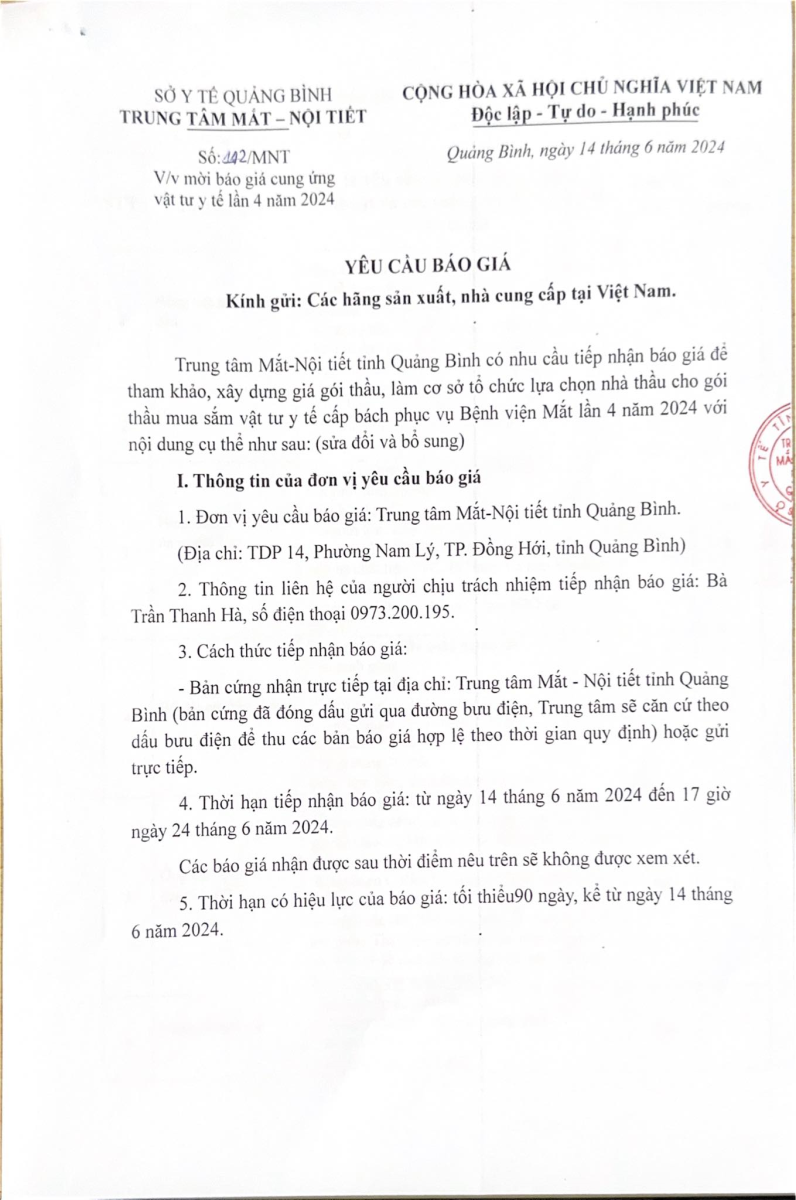 SỞ Y TẾ QUẢNG BÌNH
TRUNG TÂM MẮT – NỘI TIẾT

Số: 442/MNT
V/v mời báo giá cung ứng vật tư y tế lần 4 năm 2024

CỘNG HÒA XÃ HỘI CHỦ NGHĨA VIỆT NAM
Độc lập - Tự do - Hạnh phúc

Quảng Bình, ngày 14 tháng 6 năm 2024

YÊU CẦU BÁO GIÁ

Kính gửi: Các hãng sản xuất, nhà cung cấp tại Việt Nam.

Trung tâm Mắt-Nội tiết tỉnh Quảng Bình có nhu cầu tiếp nhận báo giá để tham khảo, xây dựng giá gói thầu, làm cơ sở tổ chức lựa chọn nhà thầu cho gói thầu mua sắm vật tư y tế cấp bách phục vụ Bệnh viện Mắt lần 4 năm 2024 với nội dung cụ thể như sau: (sửa đổi và bổ sung)

I. Thông tin của đơn vị yêu cầu báo giá

1. Đơn vị yêu cầu báo giá: Trung tâm Mắt-Nội tiết tỉnh Quảng Bình.

(Địa chỉ: TDP 14, Phường Nam Lý, TP. Đồng Hới, tỉnh Quảng Bình)

2. Thông tin liên hệ của người chịu trách nhiệm tiếp nhận báo giá: Bà Trần Thanh Hà, số điện thoại 0973.200.195.

3. Cách thức tiếp nhận báo giá:

- Bản cứng nhận trực tiếp tại địa chỉ: Trung tâm Mắt - Nội tiết tỉnh Quảng Bình (bản cứng đã đóng dấu gửi qua đường bưu điện, Trung tâm sẽ căn cứ theo dấu bưu điện để thu các bản báo giá hợp lệ theo thời gian quy định) hoặc gửi trực tiếp.

4. Thời hạn tiếp nhận báo giá: từ ngày 14 tháng 6 năm 2024 đến 17 giờ ngày 24 tháng 6 năm 2024.

Các báo giá nhận được sau thời điểm nêu trên sẽ không được xem xét.

5. Thời hạn có hiệu lực của báo giá: tối thiểu90 ngày, kể từ ngày 14 tháng 6 năm 2024.